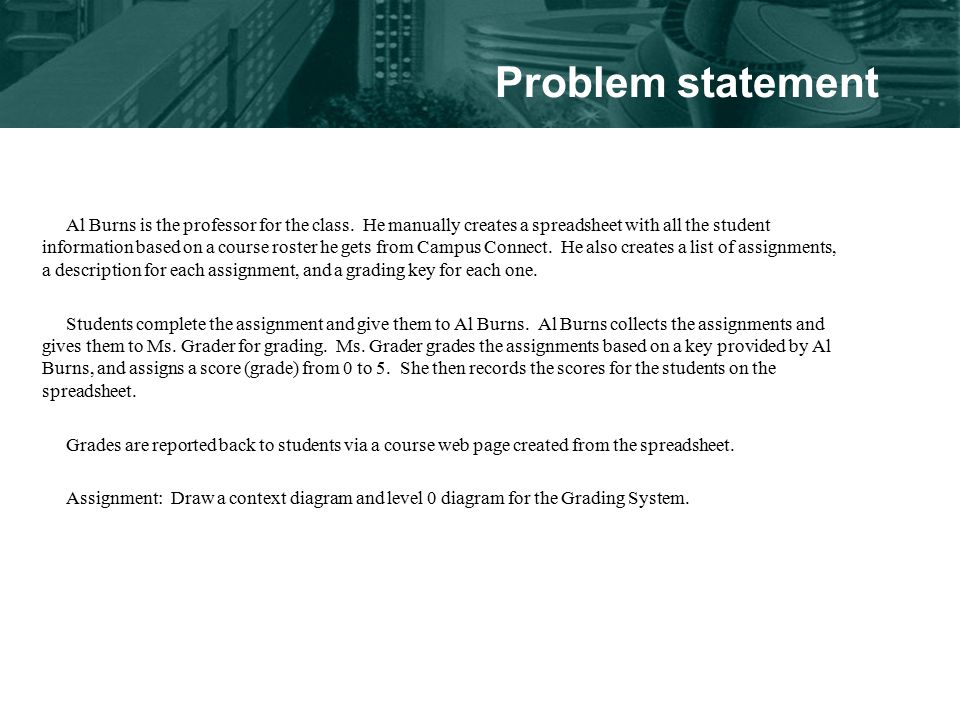 Problem statement

Al Burns is the professor for the class. He manually creates a spreadsheet with all the student information based on a course roster he gets from Campus Connect. He also creates a list of assignments, a description for each assignment, and a grading key for each one.

Students complete the assignment and give them to Al Burns. Al Burns collects the assignments and gives them to Ms. Grader for grading. Ms. Grader grades the assignments based on a key provided by Al Burns, and assigns a score (grade) from 0 to 5. She then records the scores for the students on the spreadsheet.

Grades are reported back to students via a course web page created from the spreadsheet.

Assignment: Draw a context diagram and level 0 diagram for the Grading System.